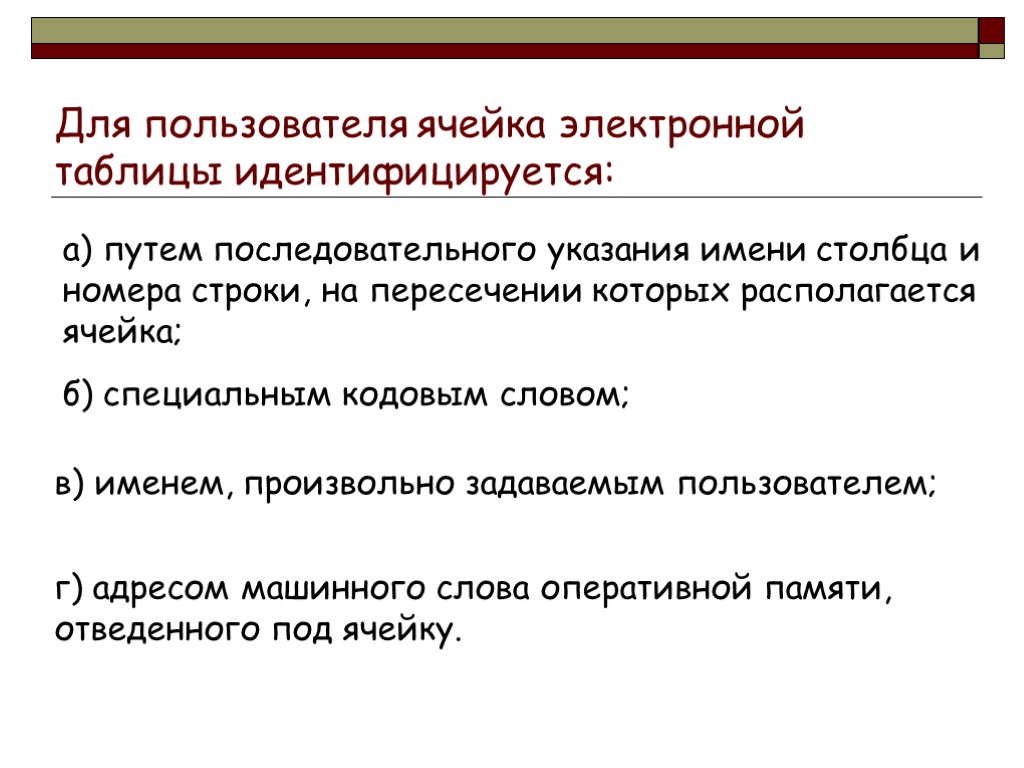 Для пользователя ячейка электронной таблицы идентифицируется:

а) путем последовательного указания имени столбца и номера строки, на пересечении которых располагается ячейка;

б) специальным кодовым словом;

в) именем, произвольно задаваемым пользователем;

г) адресом машинного слова оперативной памяти, отведенного под ячейку.